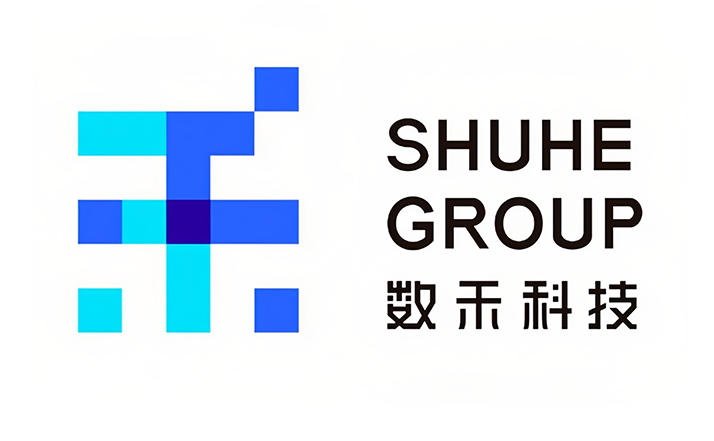 SHUHE GROUP
数禾科技